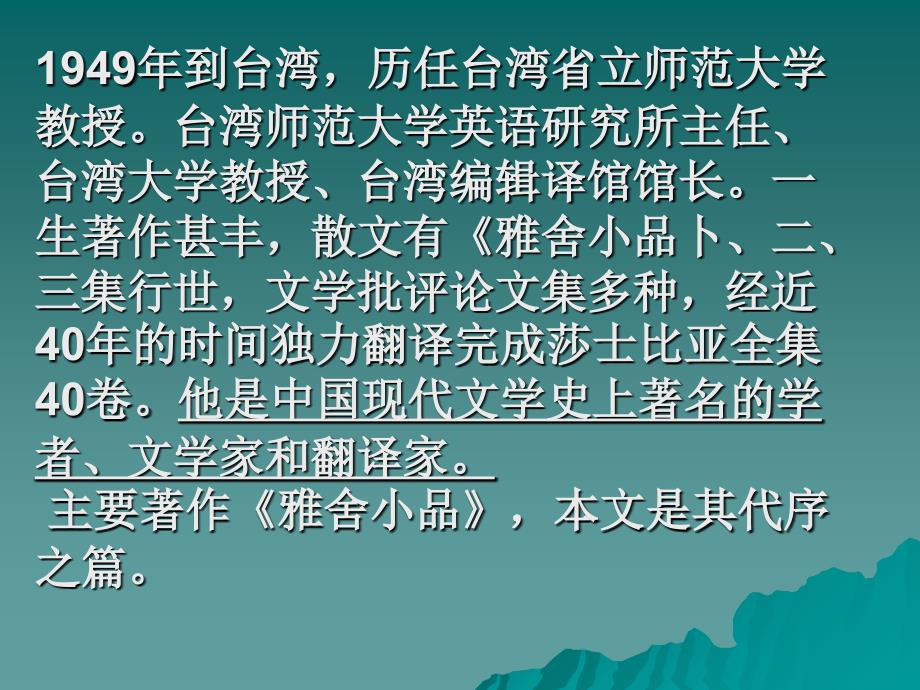 1949年到台湾，历任台湾省立师范大学教授。台湾师范大学英语研究所主任、台湾大学教授、台湾编辑译馆馆长。一生著作甚丰，散文有《雅舍小品卜、二、三集行世，文学批评论文集多种，经近40年的时间独力翻译完成莎士比亚全集40卷。他是中国现代文学史上著名的学者、文学家和翻译家。

主要著作《雅舍小品》，本文是其代序之篇。